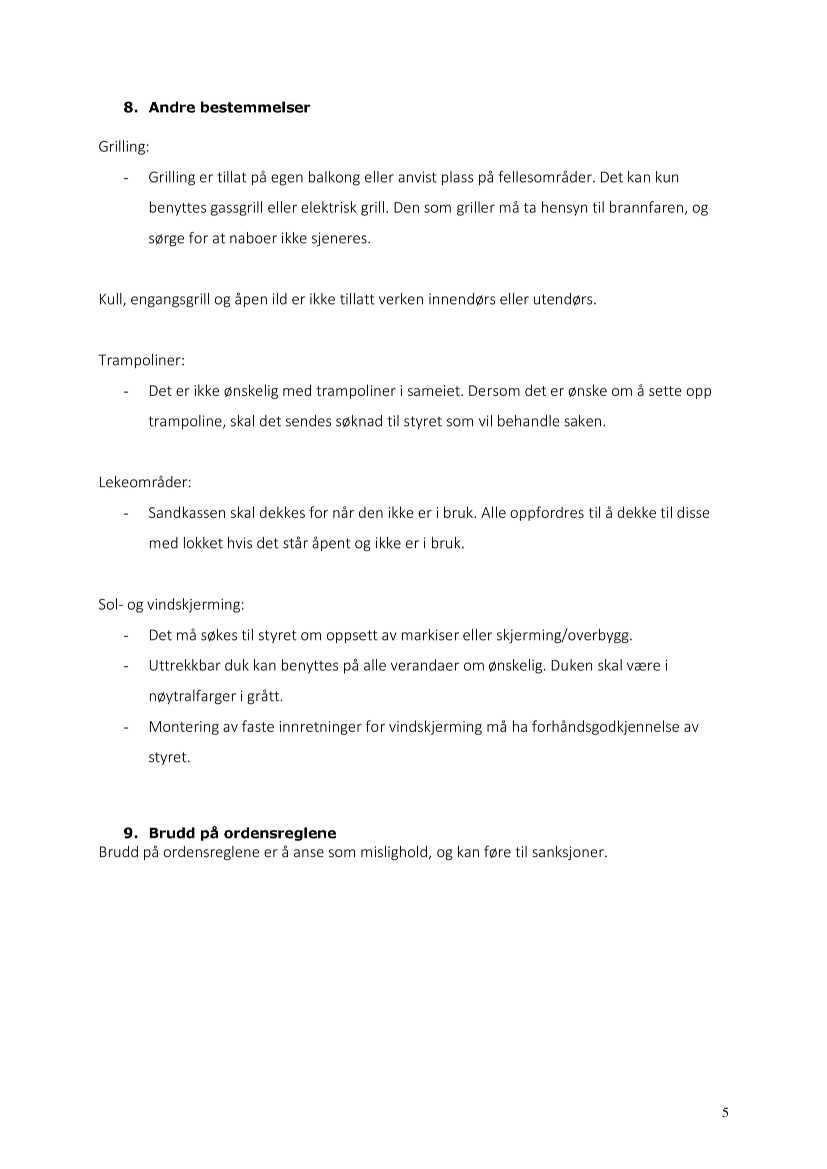 8. Andre bestemmelser

Grilling:

- Grilling er tillat på egen balkong eller anvist plass på fellesområder. Det kan kun benyttes gassgrill eller elektrisk grill. Den som griller må ta hensyn til brannfaren, og sørge for at naboer ikke sjeneres.

Kull, engangsgrill og åpen ild er ikke tillatt verken innendørs eller utendørs.

Trampoliner:

- Det er ikke ønskelig med trampoliner i sameiet. Dersom det er ønske om å sette opp trampoline, skal det sendes søknad til styret som vil behandle saken.

Lekeområder:

- Sandkassen skal dekkes for når den ikke er i bruk. Alle oppfordres til å dekke til disse med lokket hvis det står åpent og ikke er i bruk.

Sol- og vindskjerming:

- Det må søkes til styret om oppsett av markiser eller skjerming/overbygg.
- Uttrekkbar duk kan benyttes på alle verandaer om ønskelig. Duken skal være i nøytralfarger i grått.
- Montering av faste innretninger for vindskjerming må ha forhåndsgodkjennelse av styret.

9. Brudd på ordensreglene
Brudd på ordensreglene er å anse som mislighold, og kan føre til sanksjoner.

5